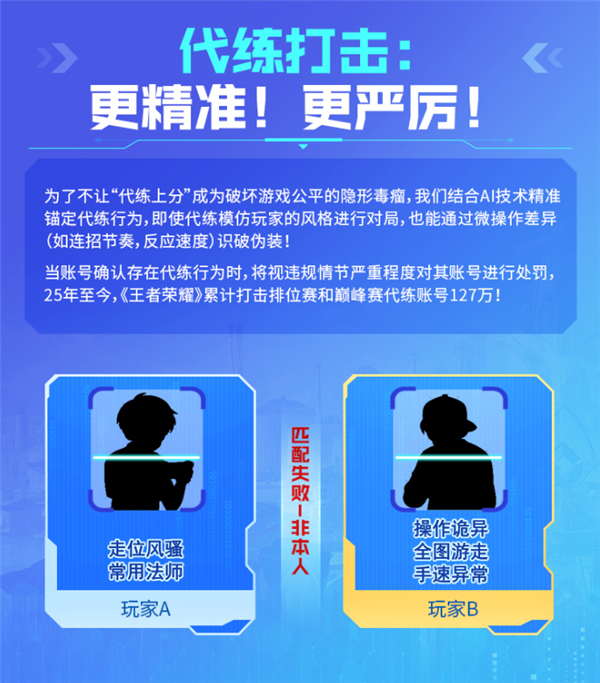 代练打击：
更精准！更严厉！

为了不让“代练上分”成为破坏游戏公平的隐形毒瘤，我们结合AI技术精准锚定代练行为，即使代练模仿玩家的风格进行对局，也能通过微操作差异（如连招节奏，反应速度）识破伪装！

当账号确认存在代练行为时，将视违规情节严重程度对其账号进行处罚，25年至今，《王者荣耀》累计打击排位赛和巅峰赛代练账号127万！

走位风骚
常用法师
玩家A

匹配失败-非本人

操作诡异
全图游走
手速异常
玩家B